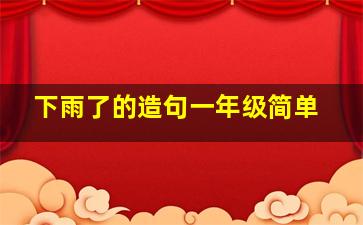 下雨了的造句一年级简单